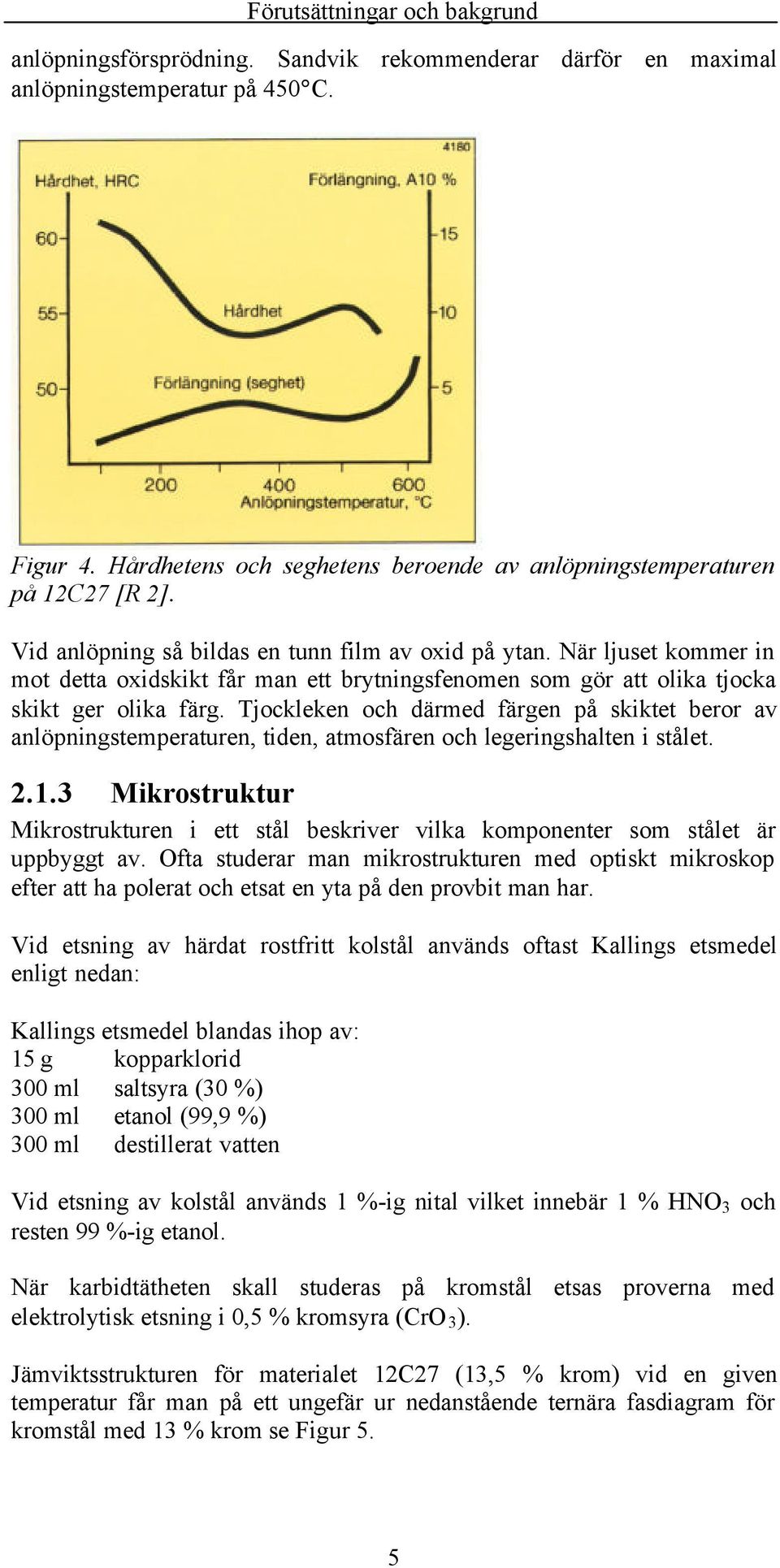 Förutsättningar och bakgrund

anlöpningsförsprödning. Sandvik rekommenderar därför en maximal anlöpningstemperatur på 450°C.

4180
Hårdhet, HRC
Förlängning, A10 %
60
55
50
15
10
5
Hårdhet
Förlängning (seghet)
200
400
600
Anlöpningstemperatur, °C

Figur 4. Hårdhetens och seghetens beroende av anlöpningstemperaturen på 12C27 [R 2].

Vid anlöpning så bildas en tunn film av oxid på ytan. När ljuset kommer in mot detta oxidskikt får man ett brytningsfenomen som gör att olika tjocka skikt ger olika färg. Tjockleken och därmed färgen på skiktet beror av anlöpningstemperaturen, tiden, atmosfären och legeringshalten i stålet.

2.1.3 Mikrostruktur

Mikrostrukturen i ett stål beskriver vilka komponenter som stålet är uppbyggt av. Ofta studerar man mikrostrukturen med optiskt mikroskop efter att ha polerat och etsat en yta på den provbit man har.

Vid etsning av härdat rostfritt kolstål används oftast Kallings etsmedel enligt nedan:

Kallings etsmedel blandas ihop av:
15 g kopparklorid
300 ml saltsyra (30 %)
300 ml etanol (99,9 %)
300 ml destillerat vatten

Vid etsning av kolstål används 1 %-ig nital vilket innebär 1 % $HNO_3$ och resten 99 %-ig etanol.

När karbidtätheten skall studeras på kromstål etsas proverna med elektrolytisk etsning i 0,5 % kromsyra ($CrO_3$).

Jämviktsstrukturen för materialet 12C27 (13,5 % krom) vid en given temperatur får man på ett ungefär ur nedanstående ternära fasdiagram för kromstål med 13 % krom se Figur 5.

5